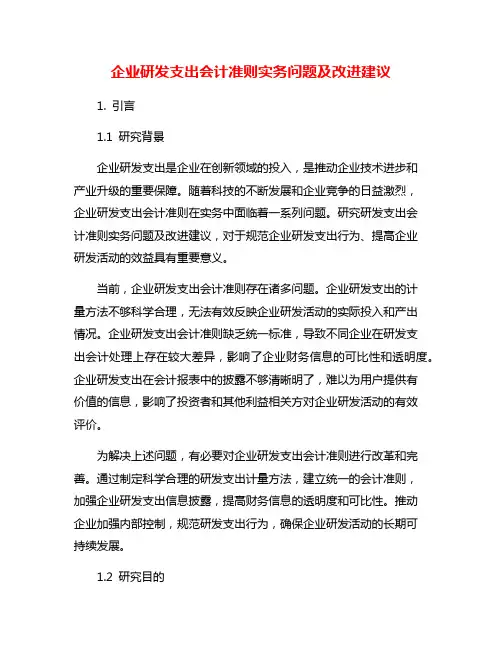 企业研发支出会计准则实务问题及改进建议

1. 引言

1.1 研究背景

企业研发支出是企业在创新领域的投入，是推动企业技术进步和产业升级的重要保障。随着科技的不断发展和企业竞争的日益激烈，企业研发支出会计准则在实务中面临着一系列问题。研究研发支出会计准则实务问题及改进建议，对于规范企业研发支出行为、提高企业研发活动的效益具有重要意义。

当前，企业研发支出会计准则存在诸多问题。企业研发支出的计量方法不够科学合理，无法有效反映企业研发活动的实际投入和产出情况。企业研发支出会计准则缺乏统一标准，导致不同企业在研发支出会计处理上存在较大差异，影响了企业财务信息的可比性和透明度。企业研发支出在会计报表中的披露不够清晰明了，难以为用户提供有价值的信息，影响了投资者和其他利益相关方对企业研发活动的有效评价。

为解决上述问题，有必要对企业研发支出会计准则进行改革和完善。通过制定科学合理的研发支出计量方法，建立统一的会计准则，加强企业研发支出信息披露，提高财务信息的透明度和可比性。推动企业加强内部控制，规范研发支出行为，确保企业研发活动的长期可持续发展。

1.2 研究目的